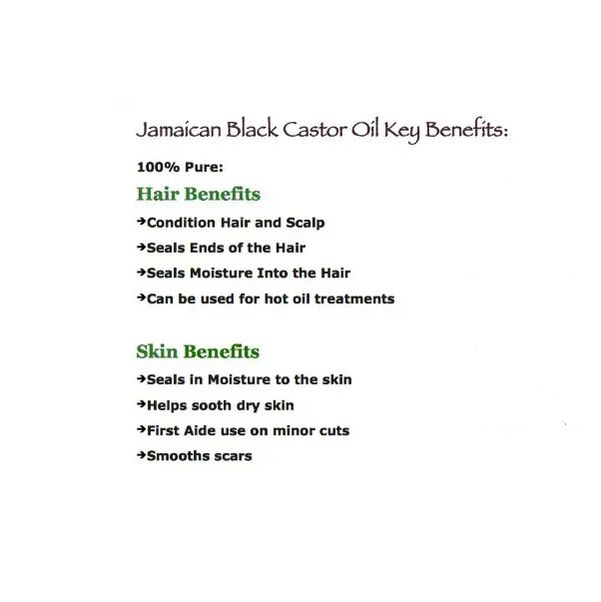 Jamaican Black Castor Oil Key Benefits:

100% Pure:

Hair Benefits

→Condition Hair and Scalp

→Seals Ends of the Hair

→Seals Moisture Into the Hair

→Can be used for hot oil treatments

Skin Benefits

→Seals in Moisture to the skin

→Helps sooth dry skin

→First Aide use on minor cuts

→Smooths scars